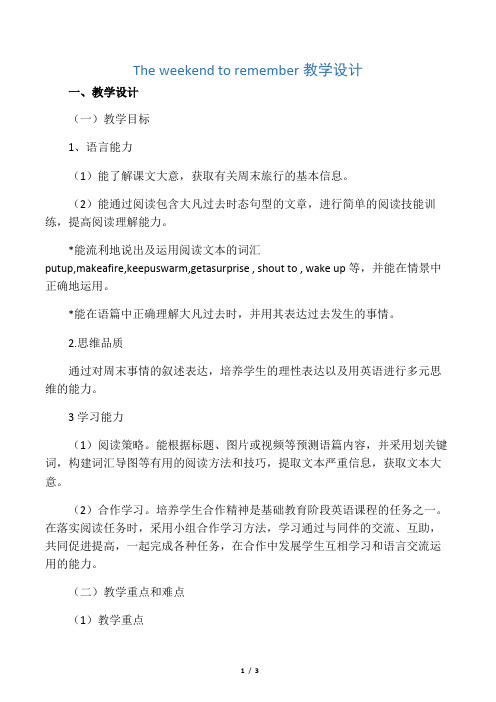 The weekend to remember 教学设计

一、教学设计

（一）教学目标

1、语言能力

（1）能了解课文大意，获取有关周末旅行的基本信息。

（2）能通过阅读包含大凡过去时态句型的文章，进行简单的阅读技能训练，提高阅读理解能力。

*能流利地说出及运用阅读文本的词汇 putup,makeafire,keepuswarm,getasurprise , shout to , wake up 等，并能在情景中正确地运用。

*能在语篇中正确理解大凡过去时，并用其表达过去发生的事情。

2.思维品质

通过对周末事情的叙述表达，培养学生的理性表达以及用英语进行多元思维的能力。

3 学习能力

（1）阅读策略。能根据标题、图片或视频等预测语篇内容，并采用划关键词，构建词汇导图等有用的阅读方法和技巧，提取文本严重信息，获取文本大意。

（2）合作学习。培养学生合作精神是基础教育阶段英语课程的任务之一。在落实阅读任务时，采用小组合作学习方法，学习通过与同伴的交流、互助，共同促进提高，一起完成各种任务，在合作中发展学生互相学习和语言交流运用的能力。

（二）教学重点和难点

（1）教学重点

1 / 3